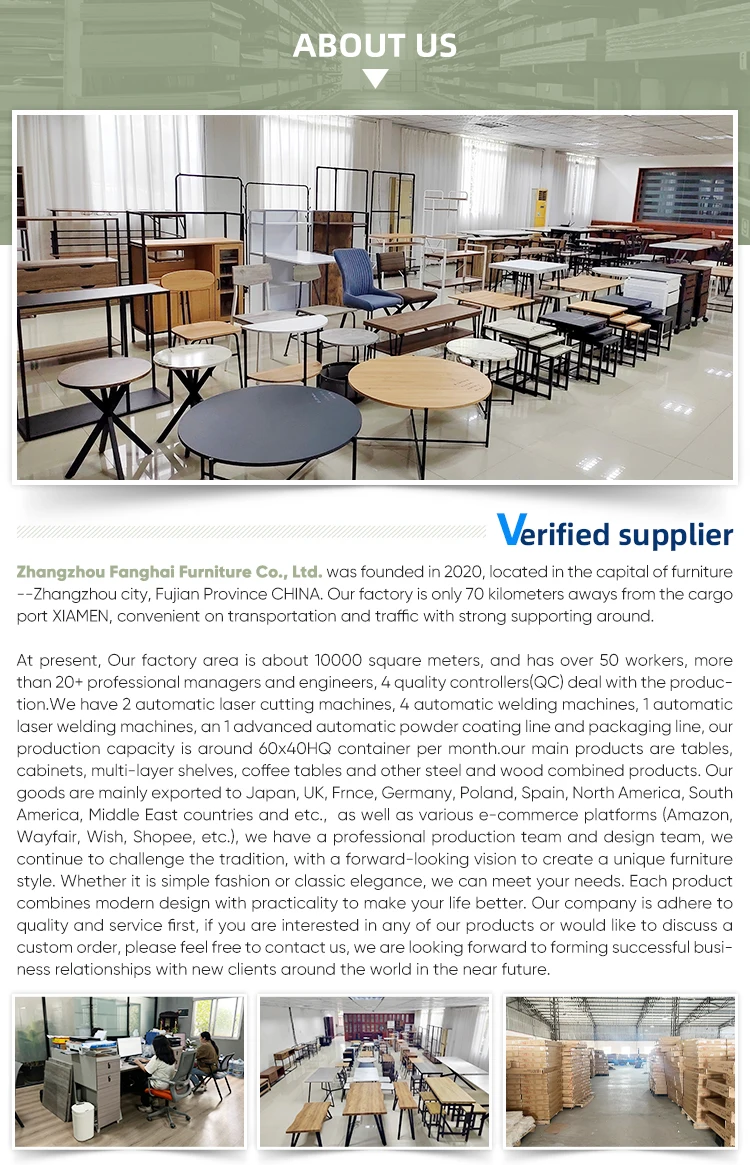 ABOUT US

Verified supplier

Zhangzhou Fanghai Furniture Co., Ltd. was founded in 2020, located in the capital of furniture --Zhangzhou city, Fujian Province CHINA. Our factory is only 70 kilometers aways from the cargo port XIAMEN, convenient on transportation and traffic with strong supporting around.

At present, Our factory area is about 10000 square meters, and has over 50 workers, more than 20+ professional managers and engineers, 4 quality controllers(QC) deal with the production.We have 2 automatic laser cutting machines, 4 automatic welding machines, 1 automatic laser welding machines, an 1 advanced automatic powder coating line and packaging line, our production capacity is around 60x40HQ container per month.our main products are tables, cabinets, multi-layer shelves, coffee tables and other steel and wood combined products. Our goods are mainly exported to Japan, UK, Frnce, Germany, Poland, Spain, North America, South America, Middle East countries and etc., as well as various e-commerce platforms (Amazon, Wayfair, Wish, Shopee, etc.), we have a professional production team and design team, we continue to challenge the tradition, with a forward-looking vision to create a unique furniture style. Whether it is simple fashion or classic elegance, we can meet your needs. Each product combines modern design with practicality to make your life better. Our company is adhere to quality and service first, if you are interested in any of our products or would like to discuss a custom order, please feel free to contact us, we are looking forward to forming successful business relationships with new clients around the world in the near future.